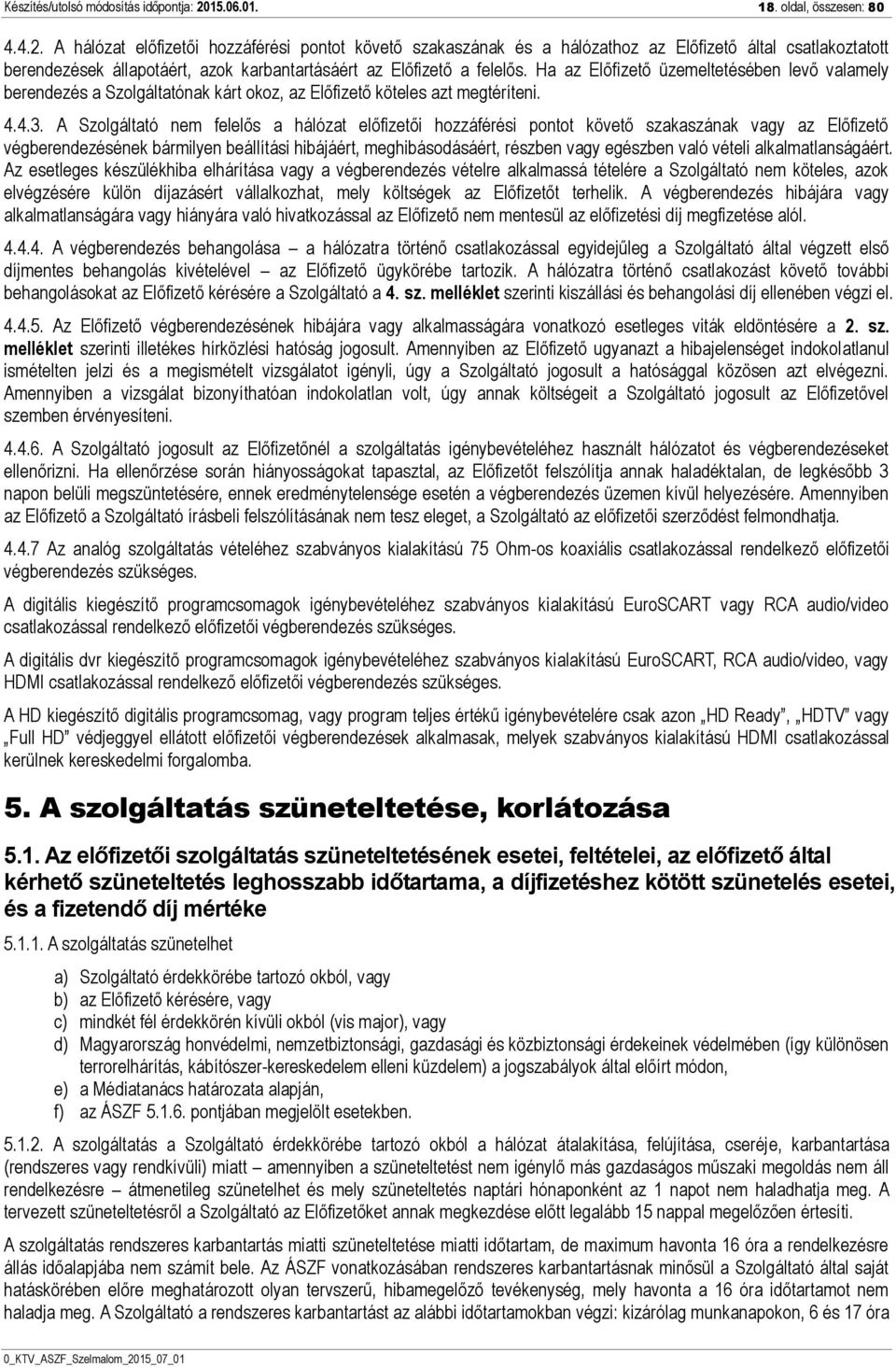 Készítés/utolsó módosítás időpontja: 2015.06.01. 18. oldal, összesen: 80

4.4.2. A hálózat előfizetői hozzáférési pontot követő szakaszának és a hálózathoz az Előfizető által csatlakoztatott berendezések állapotáért, azok karbantartásáért az Előfizető a felelős. Ha az Előfizető üzemeltetésében levő valamely berendezés a Szolgáltatónak kárt okoz, az Előfizető köteles azt megtéríteni.

4.4.3. A Szolgáltató nem felelős a hálózat előfizetői hozzáférési pontot követő szakaszának vagy az Előfizető végberendezésének bármilyen beállítási hibájáért, meghibásodásáért, részben vagy egészben való vételi alkalmatlanságáért. Az esetleges készülékhiba elhárítása vagy a végberendezés vételre alkalmassá tételére a Szolgáltató nem köteles, azok elvégzésére külön díjazásért vállalkozhat, mely költségek az Előfizetőt terhelik. A végberendezés hibájára vagy alkalmatlanságára vagy hiányára való hivatkozással az Előfizető nem mentesül az előfizetési díj megfizetése alól.

4.4.4. A végberendezés behangolása – a hálózatra történő csatlakozással egyidejűleg a Szolgáltató által végzett első díjmentes behangolás kivételével – az Előfizető ügykörébe tartozik. A hálózatra történő csatlakozást követő további behangolásokat az Előfizető kérésére a Szolgáltató a 4. sz. melléklet szerinti kiszállási és behangolási díj ellenében végzi el.

4.4.5. Az Előfizető végberendezésének hibájára vagy alkalmasságára vonatkozó esetleges viták eldöntésére a 2. sz. melléklet szerinti illetékes hírközlési hatóság jogosult. Amennyiben az Előfizető ugyanazt a hibajelenséget indokolatlanul ismételten jelzi és a megismételt vizsgálatot igényli, úgy a Szolgáltató jogosult a hatósággal közösen azt elvégezni. Amennyiben a vizsgálat bizonyíthatóan indokolatlan volt, úgy annak költségeit a Szolgáltató jogosult az Előfizetővel szemben érvényesíteni.

4.4.6. A Szolgáltató jogosult az Előfizetőnél a szolgáltatás igénybevételéhez használt hálózatot és végberendezéseket ellenőrizni. Ha ellenőrzése során hiányosságokat tapasztal, az Előfizetőt felszólítja annak haladéktalan, de legkésőbb 3 napon belüli megszüntetésére, ennek eredménytelensége esetén a végberendezés üzemen kívül helyezésére. Amennyiben az Előfizető a Szolgáltató írásbeli felszólításának nem tesz eleget, a Szolgáltató az előfizetői szerződést felmondhatja.

4.4.7 Az analóg szolgáltatás vételéhez szabványos kialakítású 75 Ohm-os koaxiális csatlakozással rendelkező előfizetői végberendezés szükséges.

A digitális kiegészítő programcsomagok igénybevételéhez szabványos kialakítású EuroSCART vagy RCA audio/video csatlakozással rendelkező előfizetői végberendezés szükséges.

A digitális dvr kiegészítő programcsomagok igénybevételéhez szabványos kialakítású EuroSCART, RCA audio/video, vagy HDMI csatlakozással rendelkező előfizetői végberendezés szükséges.

A HD kiegészítő digitális programcsomag, vagy program teljes értékű igénybevételére csak azon „HD Ready”, „HDTV” vagy „Full HD” védjeggyel ellátott előfizetői végberendezések alkalmasak, melyek szabványos kialakítású HDMI csatlakozással kerülnek kereskedelmi forgalomba.

5. A szolgáltatás szüneteltetése, korlátozása

5.1. Az előfizetői szolgáltatás szüneteltetésének esetei, feltételei, az előfizető által kérhető szüneteltetés leghosszabb időtartama, a díjfizetéshez kötött szünetelés esetei, és a fizetendő díj mértéke

5.1.1. A szolgáltatás szünetelhet

a) Szolgáltató érdekkörébe tartozó okból, vagy
b) az Előfizető kérésére, vagy
c) mindkét fél érdekkörén kívüli okból (vis major), vagy
d) Magyarország honvédelmi, nemzetbiztonsági, gazdasági és közbiztonsági érdekeinek védelmében (így különösen terrorelhárítás, kábítószer-kereskedelem elleni küzdelem) a jogszabályok által előírt módon,
e) a Médiatanács határozata alapján,
f) az ÁSZF 5.1.6. pontjában megjelölt esetekben.

5.1.2. A szolgáltatás a Szolgáltató érdekkörébe tartozó okból a hálózat átalakítása, felújítása, cseréje, karbantartása (rendszeres vagy rendkívüli) miatt – amennyiben a szüneteltetést nem igénylő más gazdaságos műszaki megoldás nem áll rendelkezésre – átmenetileg szünetelhet és mely szüneteltetés naptári hónaponként az 1 napot nem haladhatja meg. A tervezett szüneteltetésről a Szolgáltató az Előfizetőket annak megkezdése előtt legalább 15 nappal megelőzően értesíti.

A szolgáltatás rendszeres karbantartás miatti szüneteltetése miatti időtartam, de maximum havonta 16 óra a rendelkezésre állás időalapjába nem számít bele. Az ÁSZF vonatkozásában rendszeres karbantartásnak minősül a Szolgáltató által saját hatáskörében előre meghatározott olyan tervszerű, hibamegelőző tevékenység, mely havonta a 16 óra időtartamot nem haladja meg. A Szolgáltató a rendszeres karbantartást az alábbi időtartamokban végzi: kizárólag munkanapokon, 6 és 17 óra

0_KTV_ASZF_Szelmalom_2015_07_01